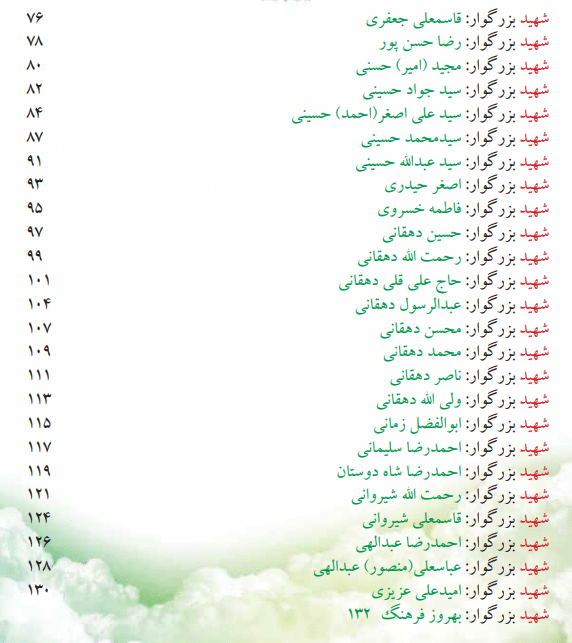 شهید بزرگوار: قاسمعلی جعفری ۷۶
شهید بزرگوار: رضا حسن پور ۷۸
شهید بزرگوار: مجید (امیر) حسنی ۸۰
شهید بزرگوار: سید جواد حسینی ۸۲
شهید بزرگوار: سید علی اصغر(احمد) حسینی ۸۴
شهید بزرگوار: سیدمحمد حسینی ۸۷
شهید بزرگوار: سید عبدالله حسینی ۹۱
شهید بزرگوار: اصغر حیدری ۹۳
شهید بزرگوار: فاطمه خسروی ۹۵
شهید بزرگوار: حسین دهقانی ۹۷
شهید بزرگوار: رحمت الله دهقانی ۹۹
شهید بزرگوار: حاج علی قلی دهقانی ۱۰۱
شهید بزرگوار: عبدالرسول دهقانی ۱۰۴
شهید بزرگوار: محسن دهقانی ۱۰۷
شهید بزرگوار: محمد دهقانی ۱۰۹
شهید بزرگوار: ناصر دهقانی ۱۱۱
شهید بزرگوار: ولی الله دهقانی ۱۱۳
شهید بزرگوار: ابوالفضل زمانی ۱۱۵
شهید بزرگوار: احمدرضا سلیمانی ۱۱۷
شهید بزرگوار: احمدرضا شاه دوستان ۱۱۹
شهید بزرگوار: رحمت الله شیروانی ۱۲۱
شهید بزرگوار: قاسمعلی شیروانی ۱۲۴
شهید بزرگوار: احمدرضا عبدالهی ۱۲۶
شهید بزرگوار: عباسعلی(منصور) عبدالهی ۱۲۸
شهید بزرگوار: امیدعلی عزیزی ۱۳۰
شهید بزرگوار: بهروز فرهنگ ۱۳۲